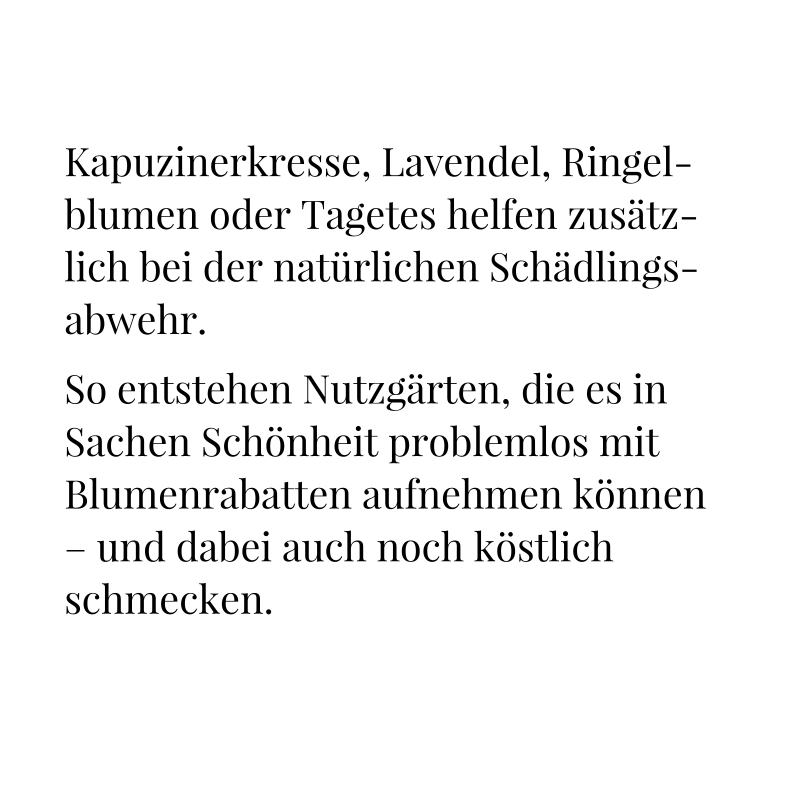 Kapuzinerkresse, Lavendel, Ringelblumen oder Tagetes helfen zusätzlich bei der natürlichen Schädlingsabwehr.

So entstehen Nutzgärten, die es in Sachen Schönheit problemlos mit Blumenrabatten aufnehmen können – und dabei auch noch köstlich schmecken.